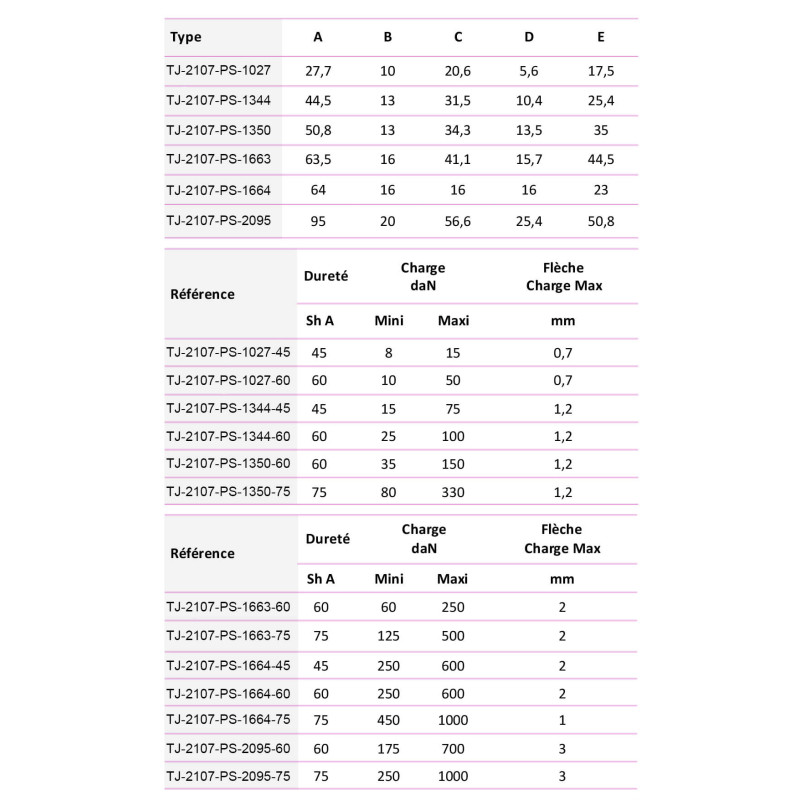 | Type | A | B | C | D | E |
|---|---|---|---|---|---|
| TJ-2107-PS-1027 | 27,7 | 10 | 20,6 | 5,6 | 17,5 |
| TJ-2107-PS-1344 | 44,5 | 13 | 31,5 | 10,4 | 25,4 |
| TJ-2107-PS-1350 | 50,8 | 13 | 34,3 | 13,5 | 35 |
| TJ-2107-PS-1663 | 63,5 | 16 | 41,1 | 15,7 | 44,5 |
| TJ-2107-PS-1664 | 64 | 16 | 16 | 16 | 23 |
| TJ-2107-PS-2095 | 95 | 20 | 56,6 | 25,4 | 50,8 |

| Référence | Dureté | Charge daN | | Flèche Charge Max |
|---|---|---|---|---|
| | Sh A | Mini | Maxi | mm |
| TJ-2107-PS-1027-45 | 45 | 8 | 15 | 0,7 |
| TJ-2107-PS-1027-60 | 60 | 10 | 50 | 0,7 |
| TJ-2107-PS-1344-45 | 45 | 15 | 75 | 1,2 |
| TJ-2107-PS-1344-60 | 60 | 25 | 100 | 1,2 |
| TJ-2107-PS-1350-60 | 60 | 35 | 150 | 1,2 |
| TJ-2107-PS-1350-75 | 75 | 80 | 330 | 1,2 |

| Référence | Dureté | Charge daN | | Flèche Charge Max |
|---|---|---|---|---|
| | Sh A | Mini | Maxi | mm |
| TJ-2107-PS-1663-60 | 60 | 60 | 250 | 2 |
| TJ-2107-PS-1663-75 | 75 | 125 | 500 | 2 |
| TJ-2107-PS-1664-45 | 45 | 250 | 600 | 2 |
| TJ-2107-PS-1664-60 | 60 | 250 | 600 | 2 |
| TJ-2107-PS-1664-75 | 75 | 450 | 1000 | 1 |
| TJ-2107-PS-2095-60 | 60 | 175 | 700 | 3 |
| TJ-2107-PS-2095-75 | 75 | 250 | 1000 | 3 |